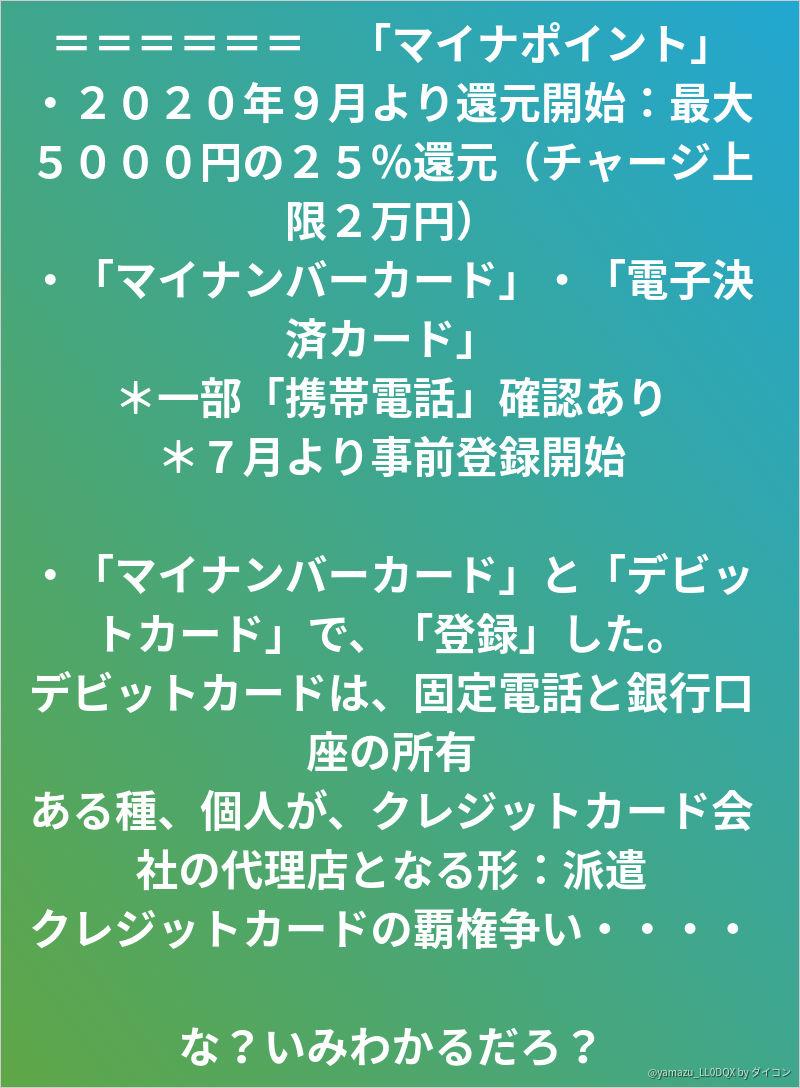 ＝＝＝＝＝＝＝　「マイナポイント」
・２０２０年９月より還元開始：最大５０００円の２５％還元（チャージ上限２万円）
・「マイナンバーカード」・「電子決済カード」
＊一部「携帯電話」確認あり
＊７月より事前登録開始

・「マイナンバーカード」と「デビットカード」で、「登録」した。
デビットカードは、固定電話と銀行口座の所有
ある種、個人が、クレジットカード会社の代理店となる形：派遣
クレジットカードの覇権争い・・・・

な？いみわかるだろ？

@yamazu_LL0DQX by ダイコン